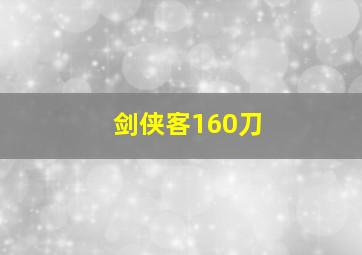 剑侠客160刀